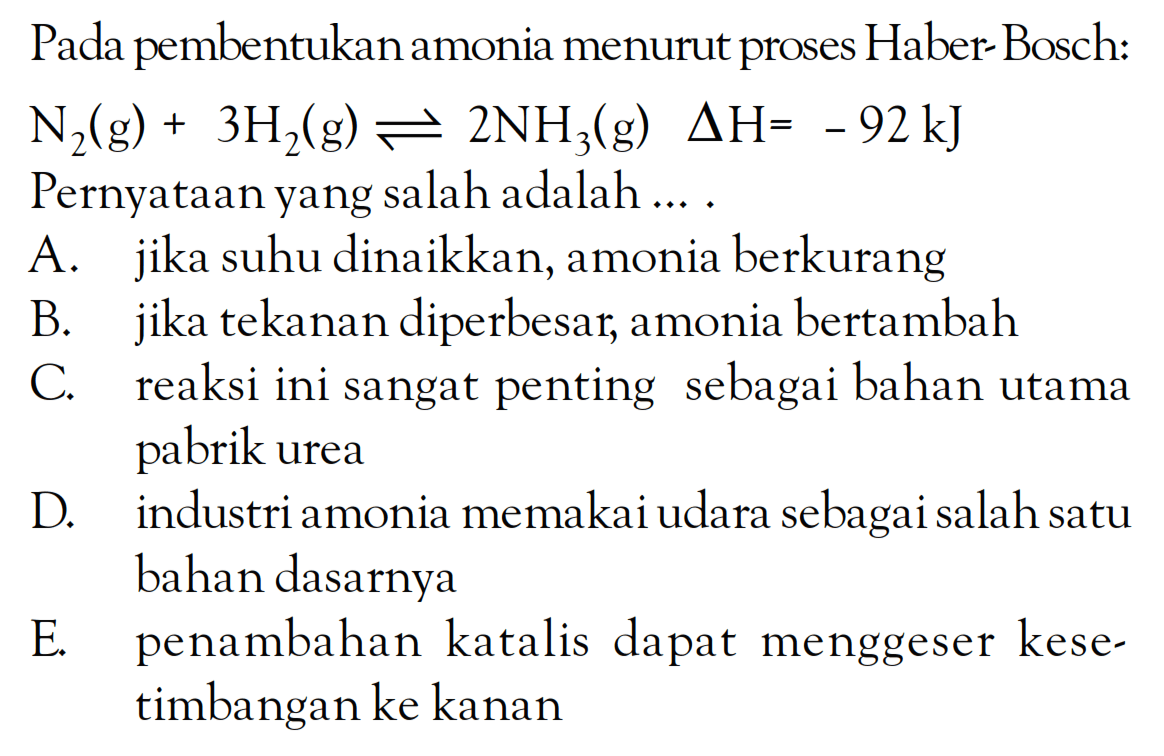 Pada pembentukan amonia menurut proses Haber-Bosch:

$N_2(g) + 3H_2(g) \rightleftharpoons 2NH_3(g) \quad \Delta H = -92 \text{ kJ}$

Pernyataan yang salah adalah ... .

A. jika suhu dinaikkan, amonia berkurang

B. jika tekanan diperbesar, amonia bertambah

C. reaksi ini sangat penting sebagai bahan utama pabrik urea

D. industri amonia memakai udara sebagai salah satu bahan dasarnya

E. penambahan katalis dapat menggeser kesetimbangan ke kanan